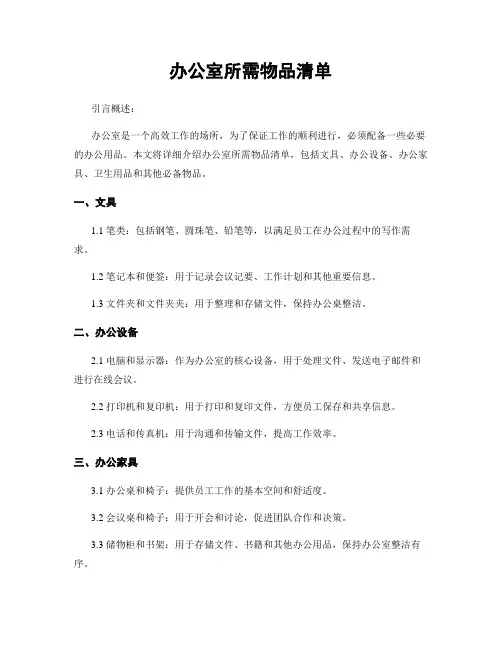 办公室所需物品清单

引言概述：

办公室是一个高效工作的场所，为了保证工作的顺利进行，必须配备一些必要的办公用品。本文将详细介绍办公室所需物品清单，包括文具、办公设备、办公家具、卫生用品和其他必备物品。

一、文具

1.1 笔类：包括钢笔、圆珠笔、铅笔等，以满足员工在办公过程中的写作需求。

1.2 笔记本和便签：用于记录会议记要、工作计划和其他重要信息。

1.3 文件夹和文件夹夹：用于整理和存储文件，保持办公桌整洁。

二、办公设备

2.1 电脑和显示器：作为办公室的核心设备，用于处理文件、发送电子邮件和进行在线会议。

2.2 打印机和复印机：用于打印和复印文件，方便员工保存和共享信息。

2.3 电话和传真机：用于沟通和传输文件，提高工作效率。

三、办公家具

3.1 办公桌和椅子：提供员工工作的基本空间和舒适度。

3.2 会议桌和椅子：用于开会和讨论，促进团队合作和决策。

3.3 储物柜和书架：用于存储文件、书籍和其他办公用品，保持办公室整洁有序。